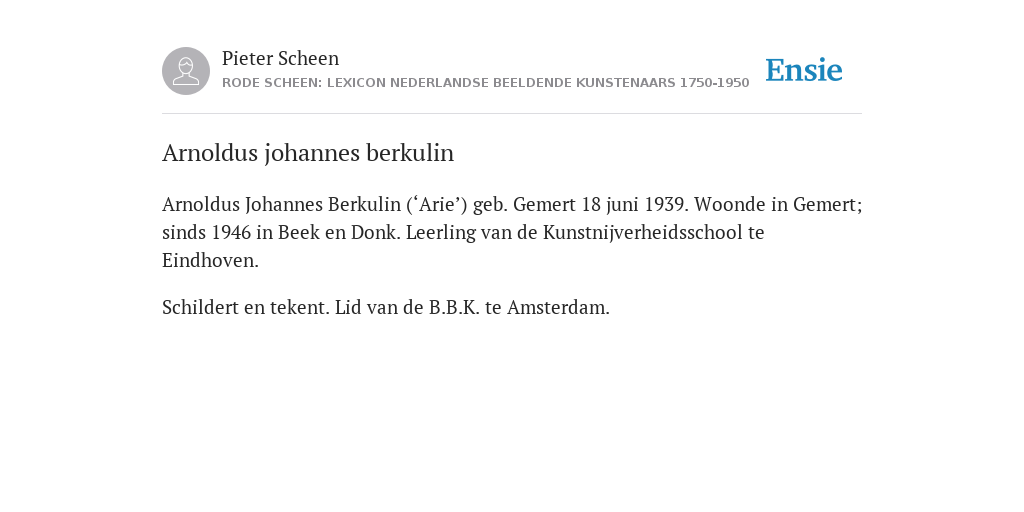 Pieter Scheen
RODE SCHEEN: LEXICON NEDERLANDSE BEELDENDE KUNSTENAARS 1750-1950

Ensie

Arnoldus johannes berkulin

Arnoldus Johannes Berkulin (‘Arie’) geb. Gemert 18 juni 1939. Woonde in Gemert; sinds 1946 in Beek en Donk. Leerling van de Kunstnijverheidsschool te Eindhoven.

Schildert en tekent. Lid van de B.B.K. te Amsterdam.